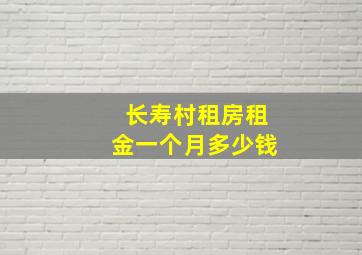 长寿村租房租金一个月多少钱